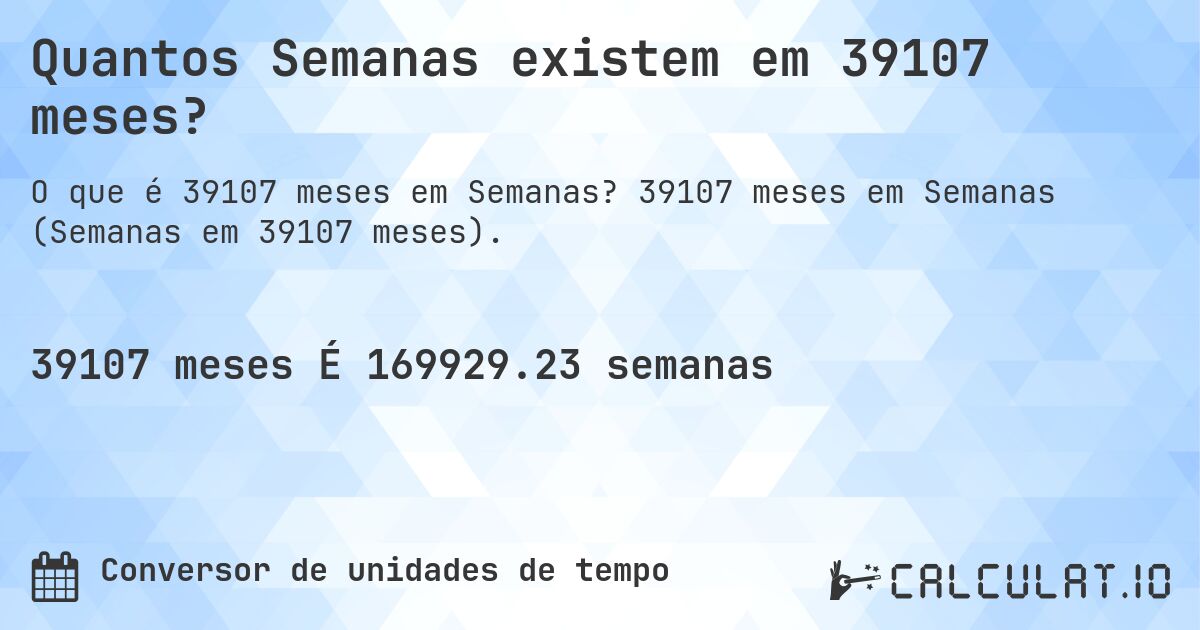 Quantos Semanas existem em 39107 meses?

O que é 39107 meses em Semanas? 39107 meses em Semanas (Semanas em 39107 meses).

39107 meses É 169929.23 semanas

Conversor de unidades de tempo

CALCULAT.IO